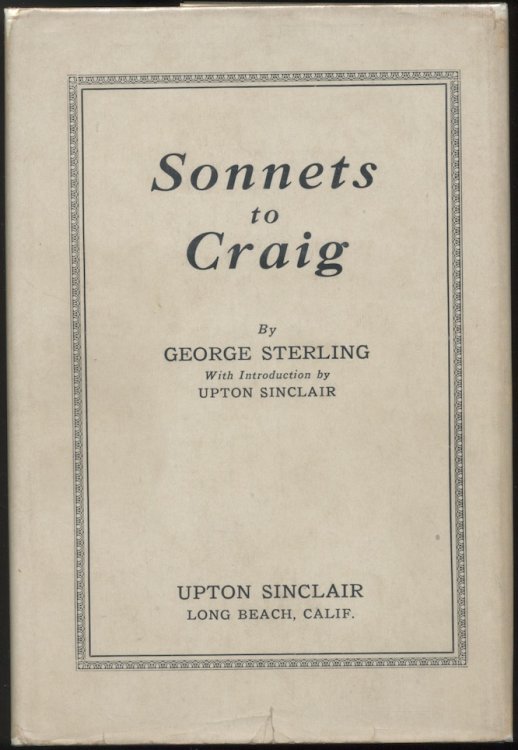 Sonnets
to
Craig

By
GEORGE STERLING
With Introduction by
UPTON SINCLAIR

UPTON SINCLAIR
LONG BEACH, CALIF.